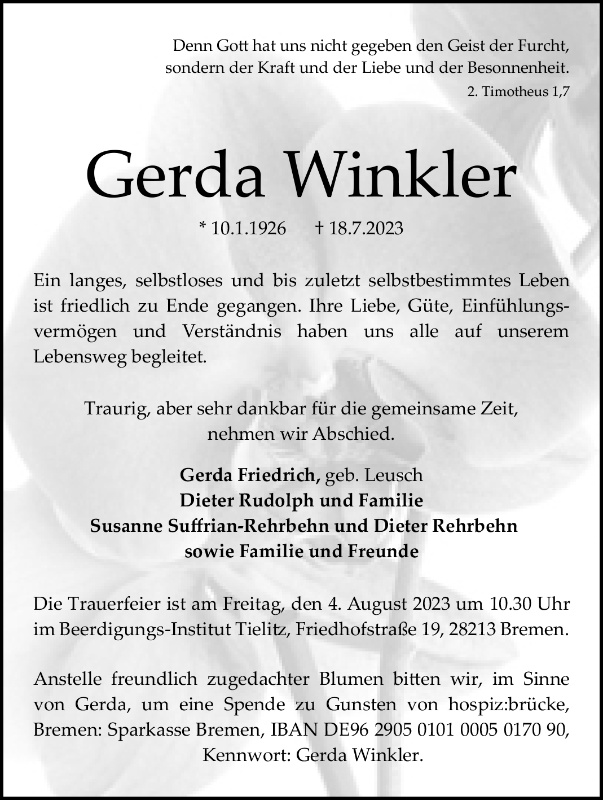 Denn Gott hat uns nicht gegeben den Geist der Furcht, sondern der Kraft und der Liebe und der Besonnenheit.
2. Timotheus 1,7

Gerda Winkler

* 10.1.1926 † 18.7.2023

Ein langes, selbstloses und bis zuletzt selbstbestimmtes Leben ist friedlich zu Ende gegangen. Ihre Liebe, Güte, Einfühlungsvermögen und Verständnis haben uns alle auf unserem Lebensweg begleitet.

Traurig, aber sehr dankbar für die gemeinsame Zeit, nehmen wir Abschied.

Gerda Friedrich, geb. Leusch
Dieter Rudolph und Familie
Susanne Suffrian-Rehrbehn und Dieter Rehrbehn
sowie Familie und Freunde

Die Trauerfeier ist am Freitag, den 4. August 2023 um 10.30 Uhr im Beerdigungs-Institut Tielitz, Friedhofstraße 19, 28213 Bremen.

Anstelle freundlich zugedachter Blumen bitten wir, im Sinne von Gerda, um eine Spende zu Gunsten von hospiz:brücke, Bremen: Sparkasse Bremen, IBAN DE96 2905 0101 0005 0170 90, Kennwort: Gerda Winkler.